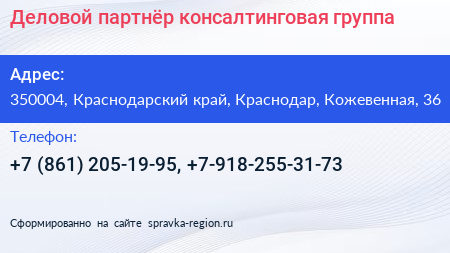 Деловой партнёр консалтинговая группа

Адрес:
350004, Краснодарский край, Краснодар, Кожевенная, 36

Телефон:
+7 (861) 205-19-95, +7-918-255-31-73

Сформированно на сайте spravka-region.ru